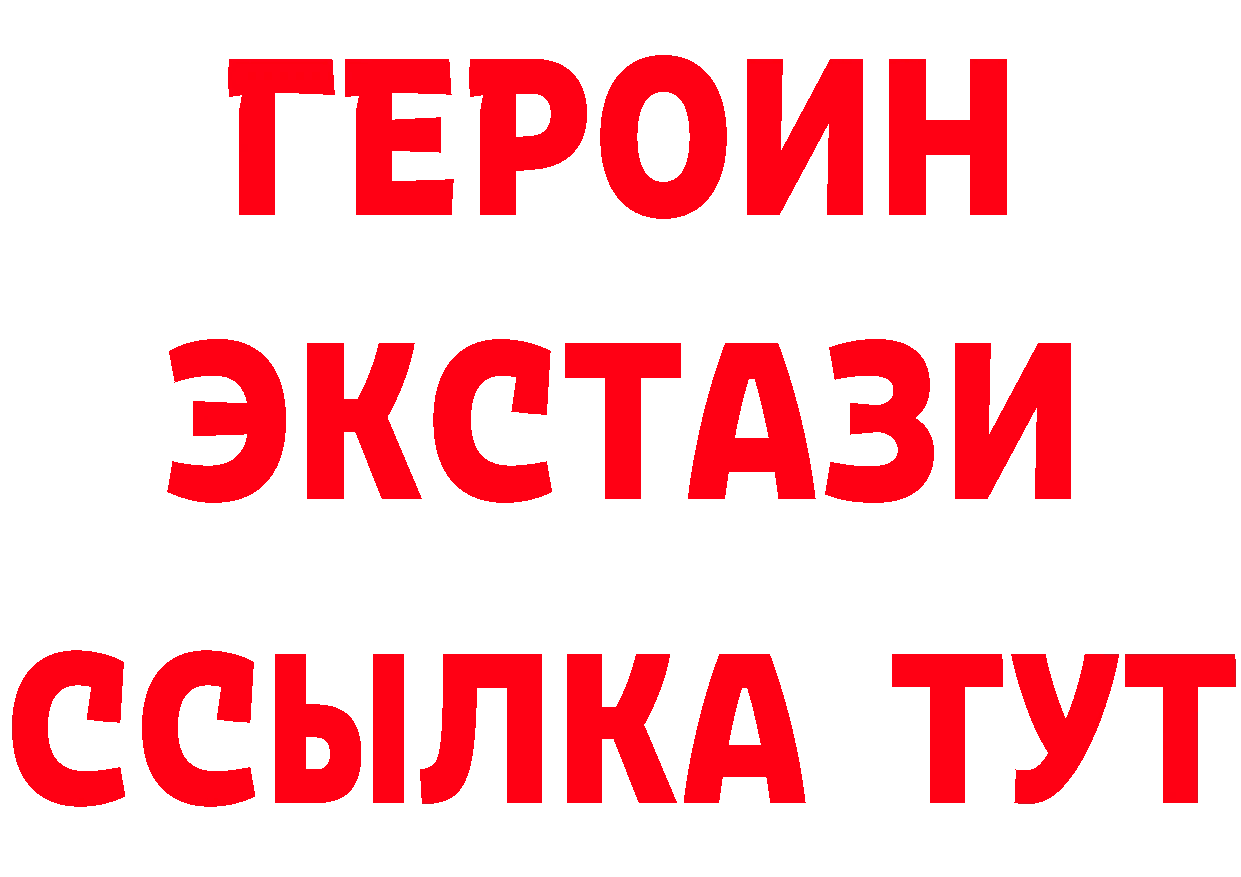 ГЕРОИН
ЭКСТАЗИ
ССЫЛКА ТУТ